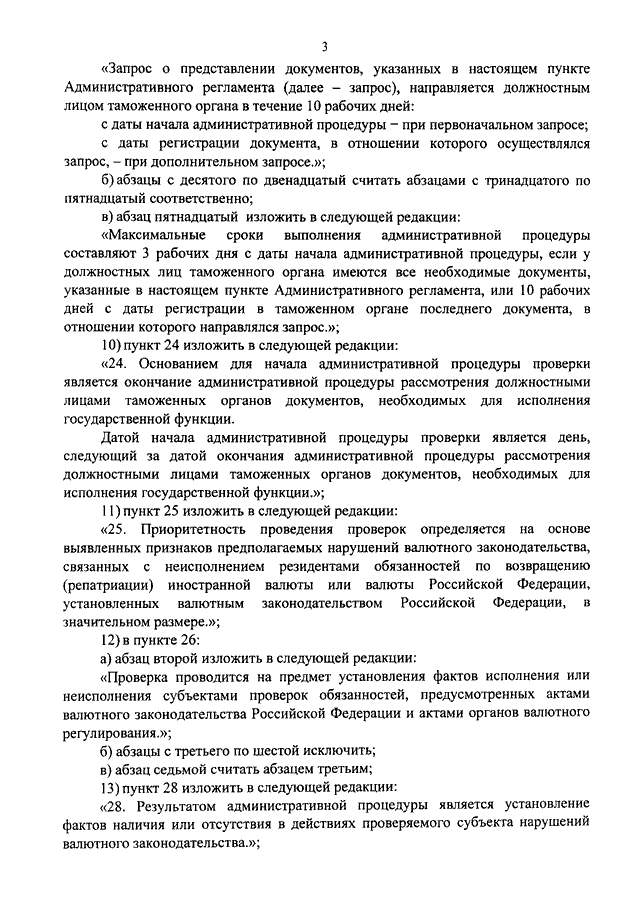 3

«Запрос о представлении документов, указанных в настоящем пункте Административного регламента (далее – запрос), направляется должностным лицом таможенного органа в течение 10 рабочих дней:

с даты начала административной процедуры – при первоначальном запросе;

с даты регистрации документа, в отношении которого осуществлялся запрос, – при дополнительном запросе.»;

б) абзацы с десятого по двенадцатый считать абзацами с тринадцатого по пятнадцатый соответственно;

в) абзац пятнадцатый изложить в следующей редакции:

«Максимальные сроки выполнения административной процедуры составляют 3 рабочих дня с даты начала административной процедуры, если у должностных лиц таможенного органа имеются все необходимые документы, указанные в настоящем пункте Административного регламента, или 10 рабочих дней с даты регистрации в таможенном органе последнего документа, в отношении которого направлялся запрос.»;

10) пункт 24 изложить в следующей редакции:

«24. Основанием для начала административной процедуры проверки является окончание административной процедуры рассмотрения должностными лицами таможенных органов документов, необходимых для исполнения государственной функции.

Датой начала административной процедуры проверки является день, следующий за датой окончания административной процедуры рассмотрения должностными лицами таможенных органов документов, необходимых для исполнения государственной функции.»;

11) пункт 25 изложить в следующей редакции:

«25. Приоритетность проведения проверок определяется на основе выявленных признаков предполагаемых нарушений валютного законодательства, связанных с неисполнением резидентами обязанностей по возвращению (репатриации) иностранной валюты или валюты Российской Федерации, установленных валютным законодательством Российской Федерации, в значительном размере.»;

12) в пункте 26:

а) абзац второй изложить в следующей редакции:

«Проверка проводится на предмет установления фактов исполнения или неисполнения субъектами проверок обязанностей, предусмотренных актами валютного законодательства Российской Федерации и актами органов валютного регулирования.»;

б) абзацы с третьего по шестой исключить;

в) абзац седьмой считать абзацем третьим;

13) пункт 28 изложить в следующей редакции:

«28. Результатом административной процедуры является установление фактов наличия или отсутствия в действиях проверяемого субъекта нарушений валютного законодательства.»;